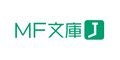 MF文庫J